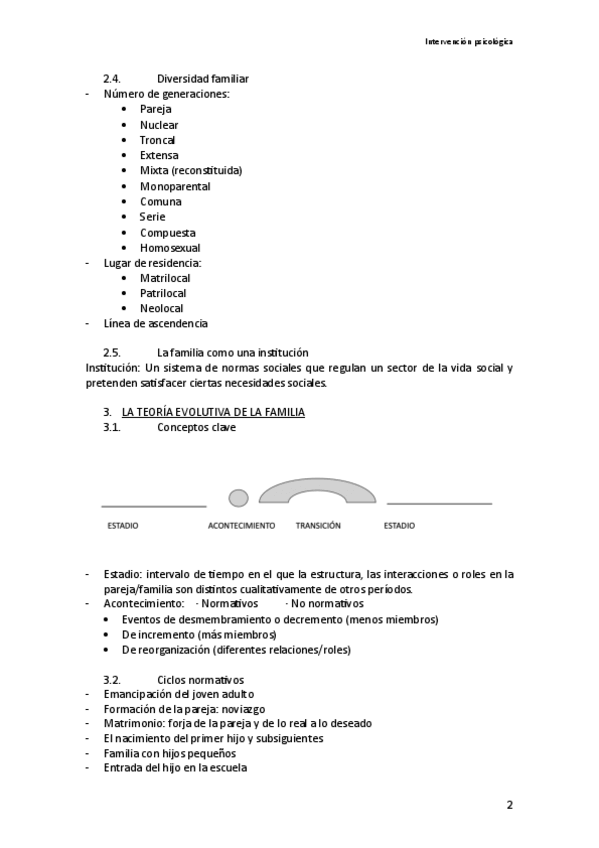 Intervención psicológica

2.4. Diversidad familiar
- Número de generaciones:
• Pareja
• Nuclear
• Troncal
• Extensa
• Mixta (reconstituida)
• Monoparental
• Comuna
• Serie
• Compuesta
• Homosexual
- Lugar de residencia:
• Matrilocal
• Patrilocal
• Neolocal
- Línea de ascendencia

2.5. La familia como una institución
Institución: Un sistema de normas sociales que regulan un sector de la vida social y pretenden satisfacer ciertas necesidades sociales.

3. LA TEORÍA EVOLUTIVA DE LA FAMILIA
3.1. Conceptos clave

ESTADIO ACONTECIMIENTO TRANSICIÓN ESTADIO

- Estadio: intervalo de tiempo en el que la estructura, las interacciones o roles en la pareja/familia son distintos cualitativamente de otros períodos.
- Acontecimiento: · Normativos · No normativos
• Eventos de desmembramiento o decremento (menos miembros)
• De incremento (más miembros)
• De reorganización (diferentes relaciones/roles)

3.2. Ciclos normativos
- Emancipación del joven adulto
- Formación de la pareja: noviazgo
- Matrimonio: forja de la pareja y de lo real a lo deseado
- El nacimiento del primer hijo y subsiguientes
- Familia con hijos pequeños
- Entrada del hijo en la escuela

2